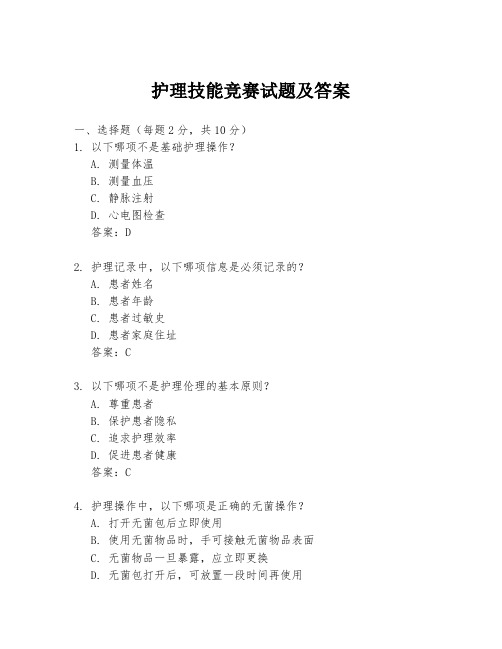 护理技能竞赛试题及答案

一、选择题（每题 2 分，共 10 分）

1. 以下哪项不是基础护理操作？
A. 测量体温
B. 测量血压
C. 静脉注射
D. 心电图检查
答案：D

2. 护理记录中，以下哪项信息是必须记录的？
A. 患者姓名
B. 患者年龄
C. 患者过敏史
D. 患者家庭住址
答案：C

3. 以下哪项不是护理伦理的基本原则？
A. 尊重患者
B. 保护患者隐私
C. 追求护理效率
D. 促进患者健康
答案：C

4. 护理操作中，以下哪项是正确的无菌操作？
A. 打开无菌包后立即使用
B. 使用无菌物品时，手可接触无菌物品表面
C. 无菌物品一旦暴露，应立即更换
D. 无菌包打开后，可放置一段时间再使用